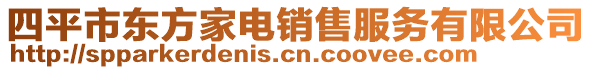 四平市东方家电销售服务有限公司
http://spparkerdenis.cn.coovee.com